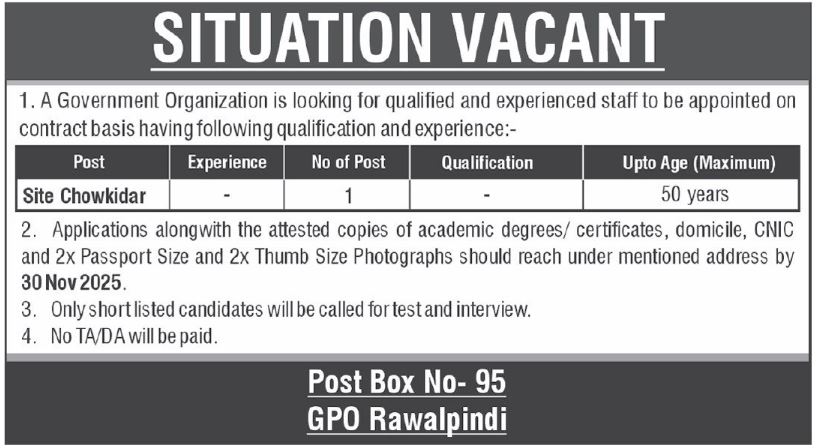 SITUATION VACANT

1. A Government Organization is looking for qualified and experienced staff to be appointed on contract basis having following qualification and experience:-

| Post | Experience | No of Post | Qualification | Upto Age (Maximum) |
|---|---|---|---|---|
| Site Chowkidar | - | 1 | - | 50 years |

2. Applications alongwith the attested copies of academic degrees/ certificates, domicile, CNIC and 2x Passport Size and 2x Thumb Size Photographs should reach under mentioned address by 30 Nov 2025.

3. Only short listed candidates will be called for test and interview.

4. No TA/DA will be paid.

Post Box No- 95
GPO Rawalpindi